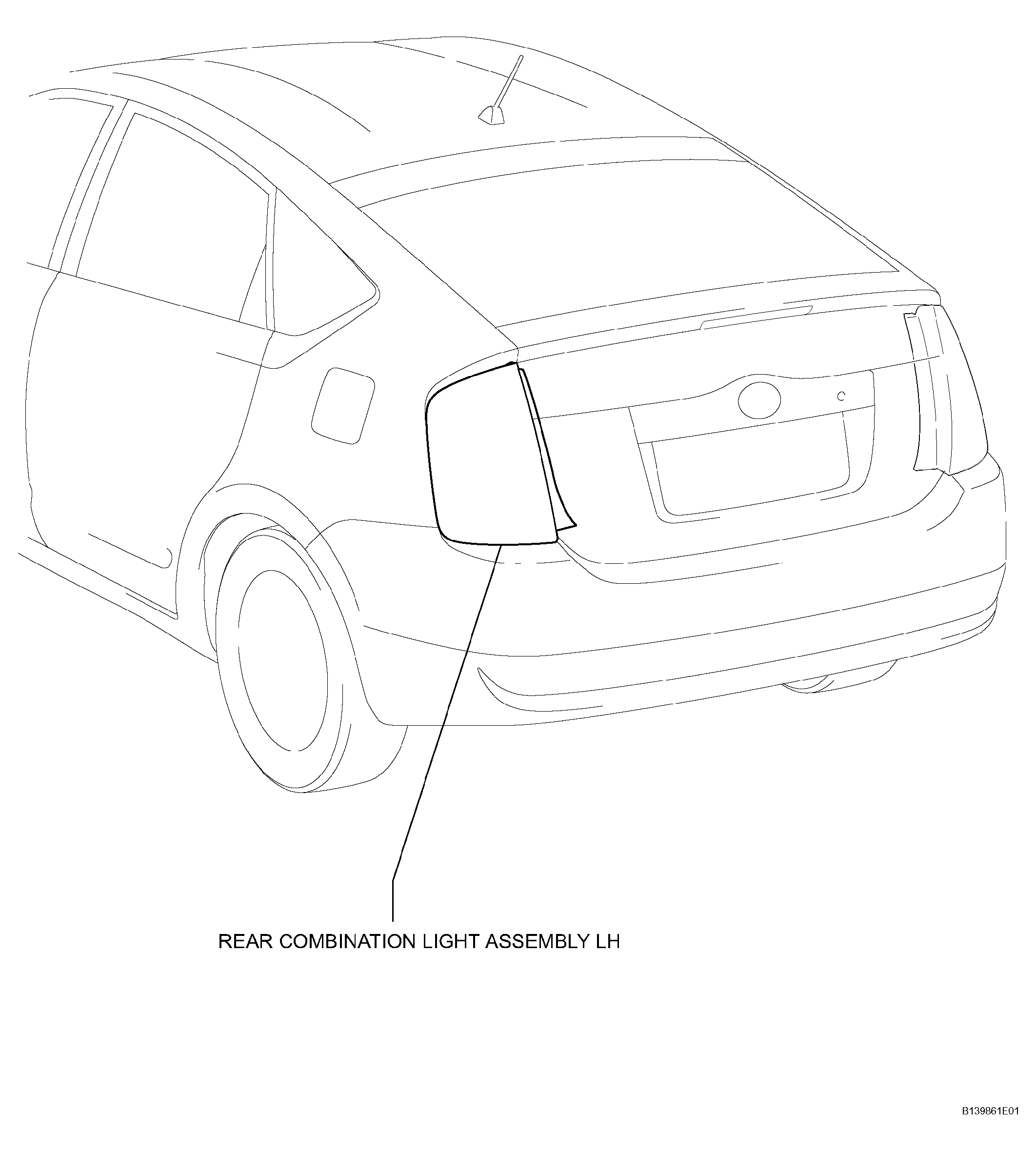 REAR COMBINATION LIGHT ASSEMBLY LH

B139861E01